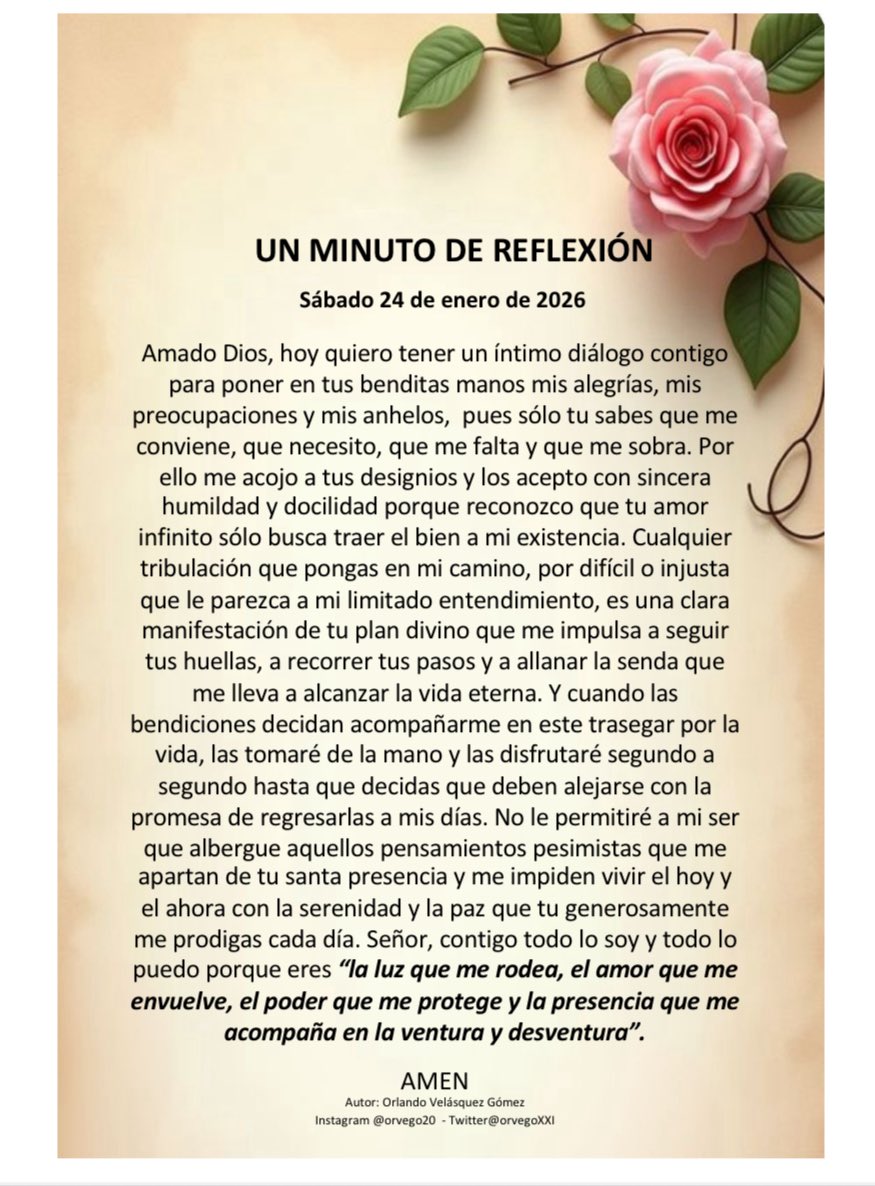 UN MINUTO DE REFLEXIÓN

Sábado 24 de enero de 2026

Amado Dios, hoy quiero tener un íntimo diálogo contigo para poner en tus benditas manos mis alegrías, mis preocupaciones y mis anhelos, pues sólo tu sabes que me conviene, que necesito, que me falta y que me sobra. Por ello me acojo a tus designios y los acepto con sincera humildad y docilidad porque reconozco que tu amor infinito sólo busca traer el bien a mi existencia. Cualquier tribulación que pongas en mi camino, por difícil o injusta que le parezca a mi limitado entendimiento, es una clara manifestación de tu plan divino que me impulsa a seguir tus huellas, a recorrer tus pasos y a allanar la senda que me lleva a alcanzar la vida eterna. Y cuando las bendiciones decidan acompañarme en este trasegar por la vida, las tomaré de la mano y las disfrutaré segundo a segundo hasta que decidas que deben alejarse con la promesa de regresarlas a mis días. No le permitiré a mi ser que albergue aquellos pensamientos pesimistas que me apartan de tu santa presencia y me impiden vivir el hoy y el ahora con la serenidad y la paz que tu generosamente me prodigas cada día. Señor, contigo todo lo soy y todo lo puedo porque eres "la luz que me rodea, el amor que me envuelve, el poder que me protege y la presencia que me acompaña en la ventura y desventura".

AMEN
Autor: Orlando Velásquez Gómez
Instagram @orvego20 - Twitter@orvegoXXI